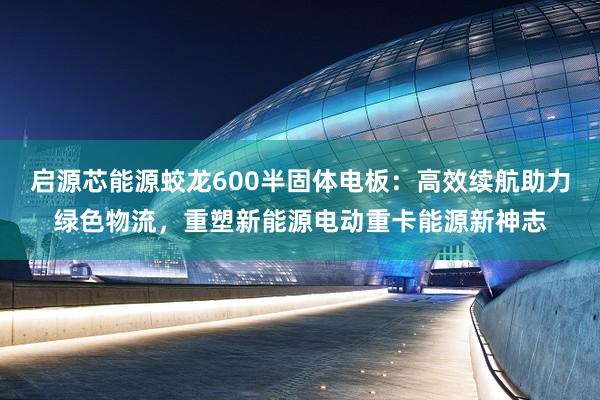 启源芯能源蛟龙600半固体电板：高效续航助力绿色物流，重塑新能源电动重卡能源新神志